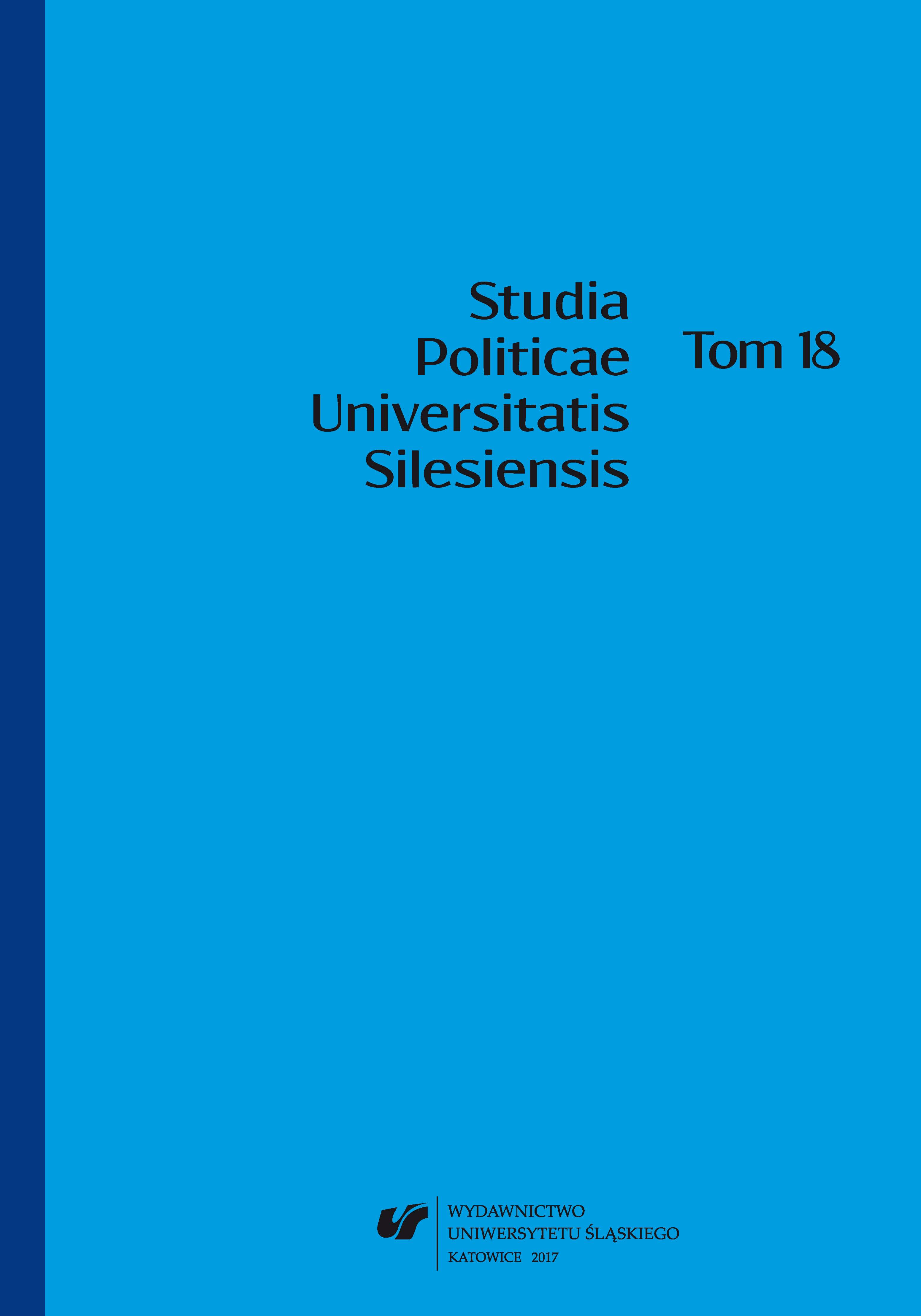 Studia Politicae Universitatis Silesiensis

Tom 18

WYDAWNICTWO
UNIWERSYTETU ŚLĄSKIEGO
KATOWICE 2017